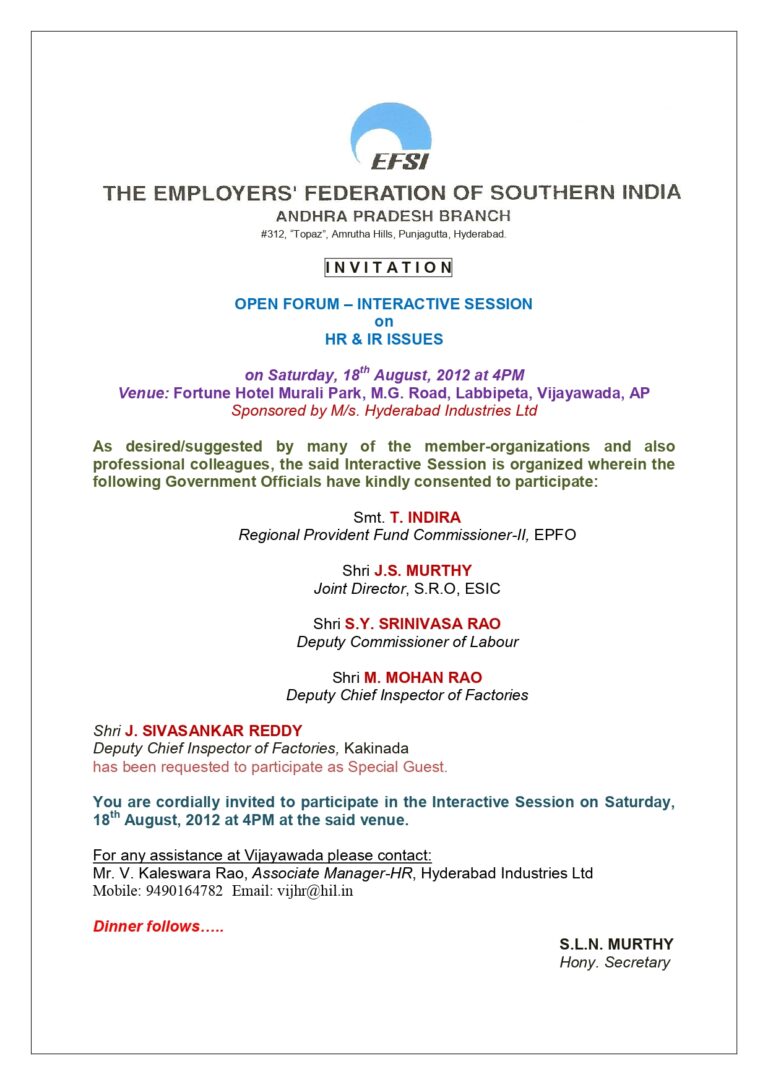 EFSI

THE EMPLOYERS' FEDERATION OF SOUTHERN INDIA
ANDHRA PRADESH BRANCH
#312, "Topaz", Amrutha Hills, Punjagutta, Hyderabad.

INVITATION

OPEN FORUM – INTERACTIVE SESSION
on
HR & IR ISSUES

on Saturday, 18$^{th}$ August, 2012 at 4PM
Venue: Fortune Hotel Murali Park, M.G. Road, Labbipeta, Vijayawada, AP
Sponsored by M/s. Hyderabad Industries Ltd

As desired/suggested by many of the member-organizations and also professional colleagues, the said Interactive Session is organized wherein the following Government Officials have kindly consented to participate:

Smt. T. INDIRA
Regional Provident Fund Commissioner-II, EPFO

Shri J.S. MURTHY
Joint Director, S.R.O, ESIC

Shri S.Y. SRINIVASA RAO
Deputy Commissioner of Labour

Shri M. MOHAN RAO
Deputy Chief Inspector of Factories

Shri J. SIVASANKAR REDDY
Deputy Chief Inspector of Factories, Kakinada
has been requested to participate as Special Guest.

You are cordially invited to participate in the Interactive Session on Saturday, 18$^{th}$ August, 2012 at 4PM at the said venue.

For any assistance at Vijayawada please contact:
Mr. V. Kaleswara Rao, Associate Manager-HR, Hyderabad Industries Ltd
Mobile: 9490164782 Email: vijhr@hil.in

Dinner follows…..

S.L.N. MURTHY
Hony. Secretary